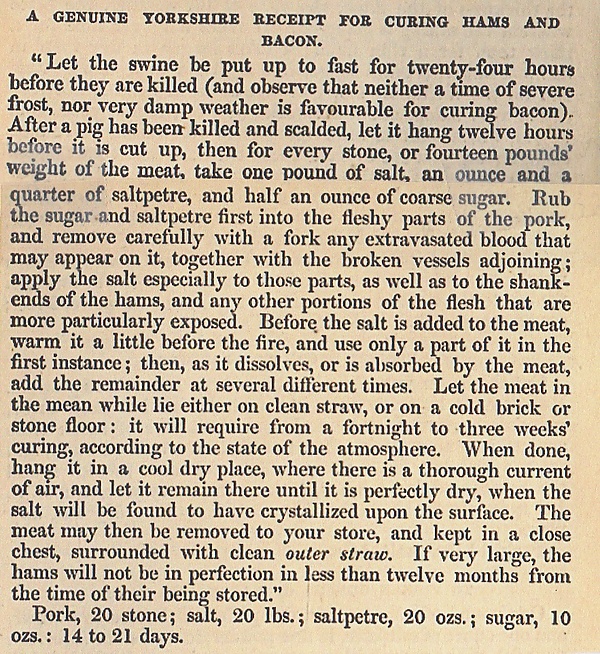 A GENUINE YORKSHIRE RECEIPT FOR CURING HAMS AND BACON.

"Let the swine be put up to fast for twenty-four hours before they are killed (and observe that neither a time of severe frost, nor very damp weather is favourable for curing bacon). After a pig has been killed and scalded, let it hang twelve hours before it is cut up, then for every stone, or fourteen pounds' weight of the meat, take one pound of salt, an ounce and a quarter of saltpetre, and half an ounce of coarse sugar. Rub the sugar and saltpetre first into the fleshy parts of the pork, and remove carefully with a fork any extravasated blood that may appear on it, together with the broken vessels adjoining; apply the salt especially to those parts, as well as to the shank-ends of the hams, and any other portions of the flesh that are more particularly exposed. Before the salt is added to the meat, warm it a little before the fire, and use only a part of it in the first instance; then, as it dissolves, or is absorbed by the meat, add the remainder at several different times. Let the meat in the mean while lie either on clean straw, or on a cold brick or stone floor: it will require from a fortnight to three weeks' curing, according to the state of the atmosphere. When done, hang it in a cool dry place, where there is a thorough current of air, and let it remain there until it is perfectly dry, when the salt will be found to have crystallized upon the surface. The meat may then be removed to your store, and kept in a close chest, surrounded with clean outer straw. If very large, the hams will not be in perfection in less than twelve months from the time of their being stored."

Pork, 20 stone; salt, 20 lbs.; saltpetre, 20 ozs.; sugar, 10 ozs.: 14 to 21 days.